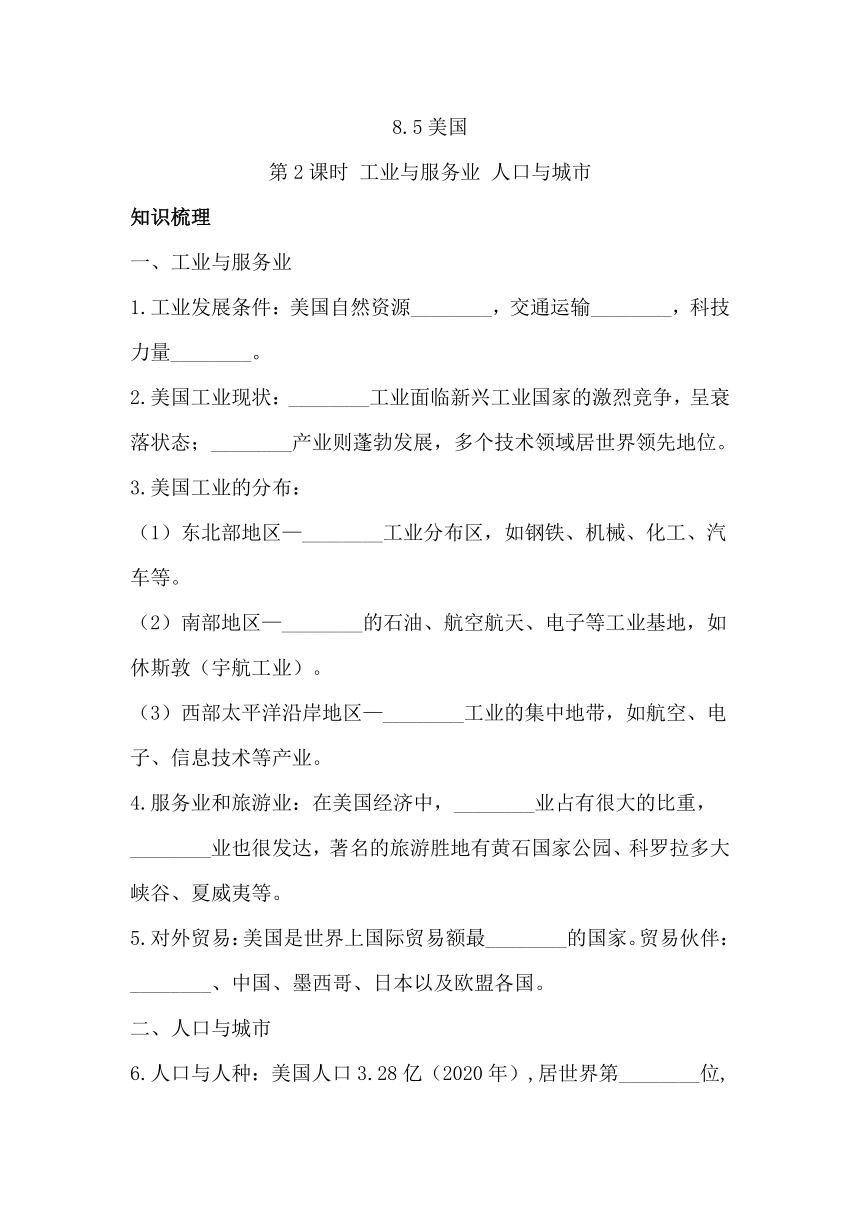 8.5 美国

第 2 课时 工业与服务业 人口与城市

知识梳理

一、工业与服务业

1.工业发展条件：美国自然资源________，交通运输________，科技力量________。

2.美国工业现状：________工业面临新兴工业国家的激烈竞争，呈衰落状态；________产业则蓬勃发展，多个技术领域居世界领先地位。

3.美国工业的分布：

（1）东北部地区—________工业分布区，如钢铁、机械、化工、汽车等。

（2）南部地区—________的石油、航空航天、电子等工业基地，如休斯敦（宇航工业）。

（3）西部太平洋沿岸地区—________工业的集中地带，如航空、电子、信息技术等产业。

4.服务业和旅游业：在美国经济中，________业占有很大的比重，________业也很发达，著名的旅游胜地有黄石国家公园、科罗拉多大峡谷、夏威夷等。

5.对外贸易：美国是世界上国际贸易额最________的国家。贸易伙伴：________、中国、墨西哥、日本以及欧盟各国。

二、人口与城市

6.人口与人种：美国人口 3.28 亿（2020 年），居世界第________位,